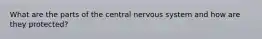 What are the parts of the central nervous system and how are they protected?